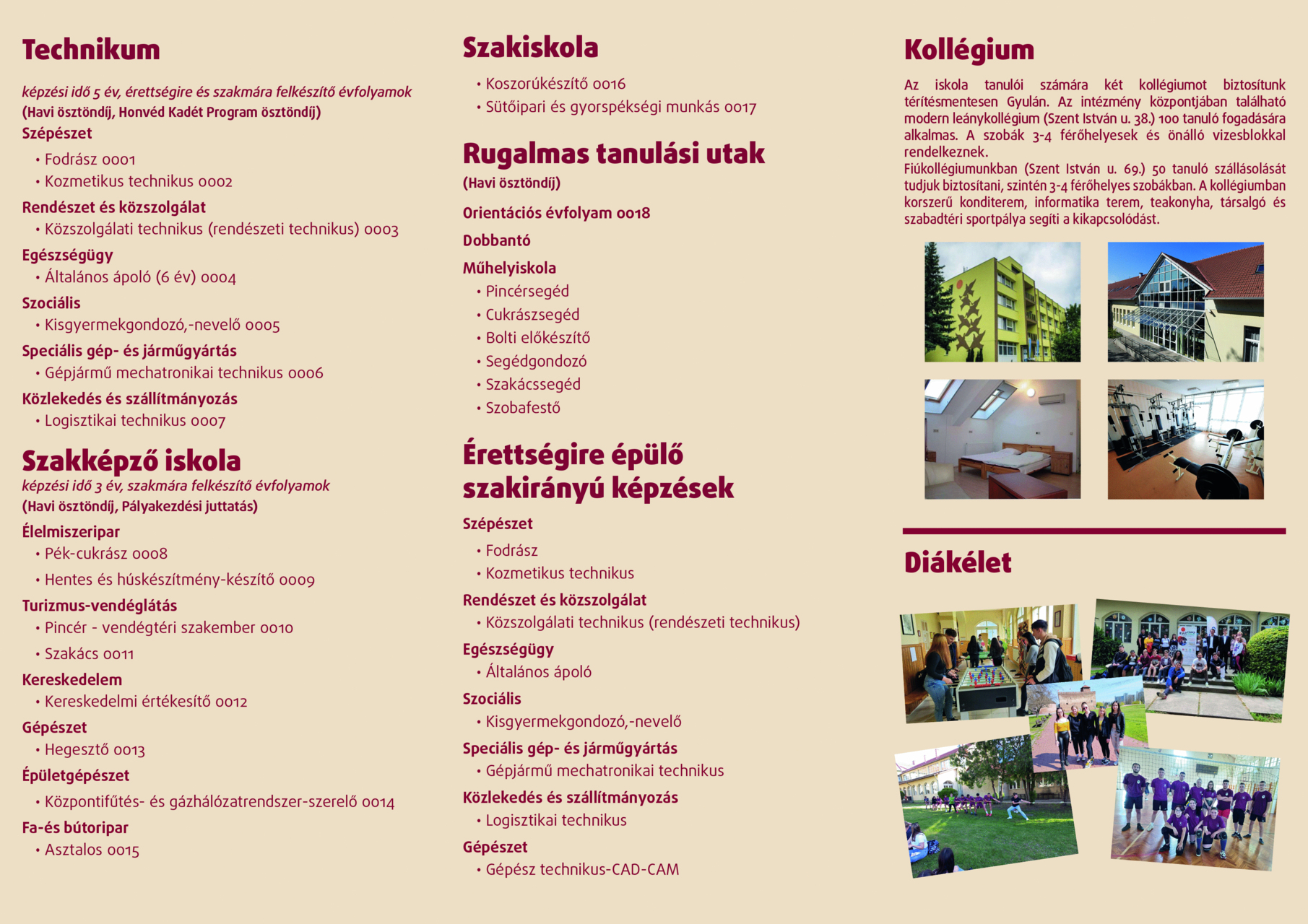 Technikum

képzési idő 5 év, érettségire és szakmára felkészítő évfolyamok
(Havi ösztöndíj, Honvéd Kadét Program ösztöndíj)

Szépészet
• Fodrász 0001
• Kozmetikus technikus 0002

Rendészet és közszolgálat
• Közszolgálati technikus (rendészeti technikus) 0003

Egészségügy
• Általános ápoló (6 év) 0004

Szociális
• Kisgyermekgondozó,-nevelő 0005

Speciális gép- és járműgyártás
• Gépjármű mechatronikai technikus 0006

Közlekedés és szállítmányozás
• Logisztikai technikus 0007

Szakképző iskola
képzési idő 3 év, szakmára felkészítő évfolyamok
(Havi ösztöndíj, Pályakezdési juttatás)

Élelmiszeripar
• Pék-cukrász 0008
• Hentes és húskészítmény-készítő 0009

Turizmus-vendéglátás
• Pincér - vendégtéri szakember 0010
• Szakács 0011

Kereskedelem
• Kereskedelmi értékesítő 0012

Gépészet
• Hegesztő 0013

Épületgépészet
• Központifűtés- és gázhálózatrendszer-szerelő 0014

Fa-és bútoripar
• Asztalos 0015

Szakiskola
• Koszorúkészítő 0016
• Sütőipari és gyorspékségi munkás 0017

Rugalmas tanulási utak
(Havi ösztöndíj)

Orientációs évfolyam 0018

Dobbantó

Műhelyiskola
• Pincérsegéd
• Cukrászsegéd
• Bolti előkészítő
• Segédgondozó
• Szakácssegéd
• Szobafestő

Érettségire épülő szakirányú képzések

Szépészet
• Fodrász
• Kozmetikus technikus

Rendészet és közszolgálat
• Közszolgálati technikus (rendészeti technikus)

Egészségügy
• Általános ápoló

Szociális
• Kisgyermekgondozó,-nevelő

Speciális gép- és járműgyártás
• Gépjármű mechatronikai technikus

Közlekedés és szállítmányozás
• Logisztikai technikus

Gépészet
• Gépész technikus-CAD-CAM

Kollégium

Az iskola tanulói számára két kollégiumot biztosítunk térítésmentesen Gyulán. Az intézmény központjában található modern leánykollégium (Szent István u. 38.) 100 tanuló fogadására alkalmas. A szobák 3-4 férőhelyesek és önálló vizesblokkal rendelkeznek.
Fiúkollégiumunkban (Szent István u. 69.) 50 tanuló szállásolását tudjuk biztosítani, szintén 3-4 férőhelyes szobákban. A kollégiumban korszerű konditerem, informatika terem, teakonyha, társalgó és szabadtéri sportpálya segíti a kikapcsolódást.

Diákélet